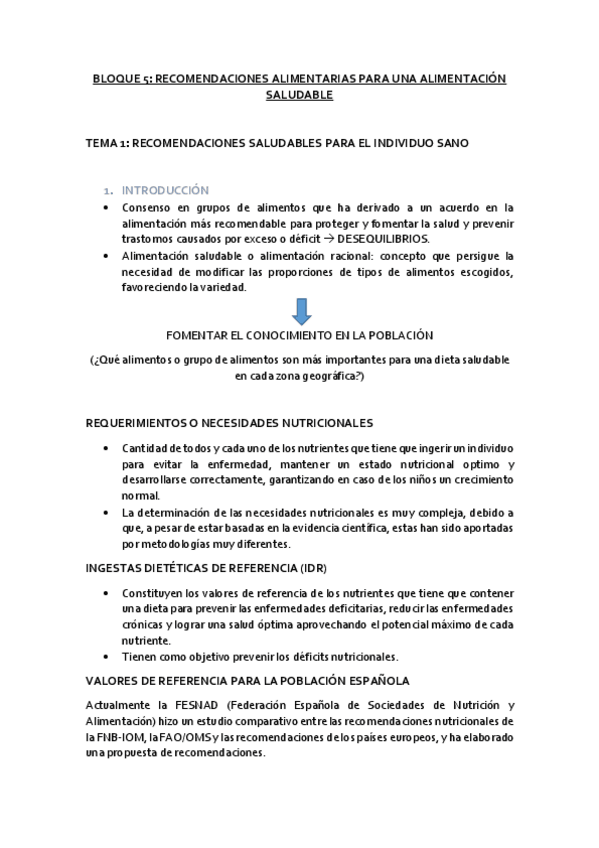 BLOQUE 5: RECOMENDACIONES ALIMENTARIAS PARA UNA ALIMENTACIÓN SALUDABLE

TEMA 1: RECOMENDACIONES SALUDABLES PARA EL INDIVIDUO SANO

1. INTRODUCCIÓN

• Consenso en grupos de alimentos que ha derivado a un acuerdo en la alimentación más recomendable para proteger y fomentar la salud y prevenir trastornos causados por exceso o déficit → DESEQUILIBRIOS.
• Alimentación saludable o alimentación racional: concepto que persigue la necesidad de modificar las proporciones de tipos de alimentos escogidos, favoreciendo la variedad.

FOMENTAR EL CONOCIMIENTO EN LA POBLACIÓN

(¿Qué alimentos o grupo de alimentos son más importantes para una dieta saludable en cada zona geográfica?)

REQUERIMIENTOS O NECESIDADES NUTRICIONALES

• Cantidad de todos y cada uno de los nutrientes que tiene que ingerir un individuo para evitar la enfermedad, mantener un estado nutricional optimo y desarrollarse correctamente, garantizando en caso de los niños un crecimiento normal.
• La determinación de las necesidades nutricionales es muy compleja, debido a que, a pesar de estar basadas en la evidencia científica, estas han sido aportadas por metodologías muy diferentes.

INGESTAS DIETÉTICAS DE REFERENCIA (IDR)

• Constituyen los valores de referencia de los nutrientes que tiene que contener una dieta para prevenir las enfermedades deficitarias, reducir las enfermedades crónicas y lograr una salud óptima aprovechando el potencial máximo de cada nutriente.
• Tienen como objetivo prevenir los déficits nutricionales.

VALORES DE REFERENCIA PARA LA POBLACIÓN ESPAÑOLA

Actualmente la FESNAD (Federación Española de Sociedades de Nutrición y Alimentación) hizo un estudio comparativo entre las recomendaciones nutricionales de la FNB-IOM, la FAO/OMS y las recomendaciones de los países europeos, y ha elaborado una propuesta de recomendaciones.